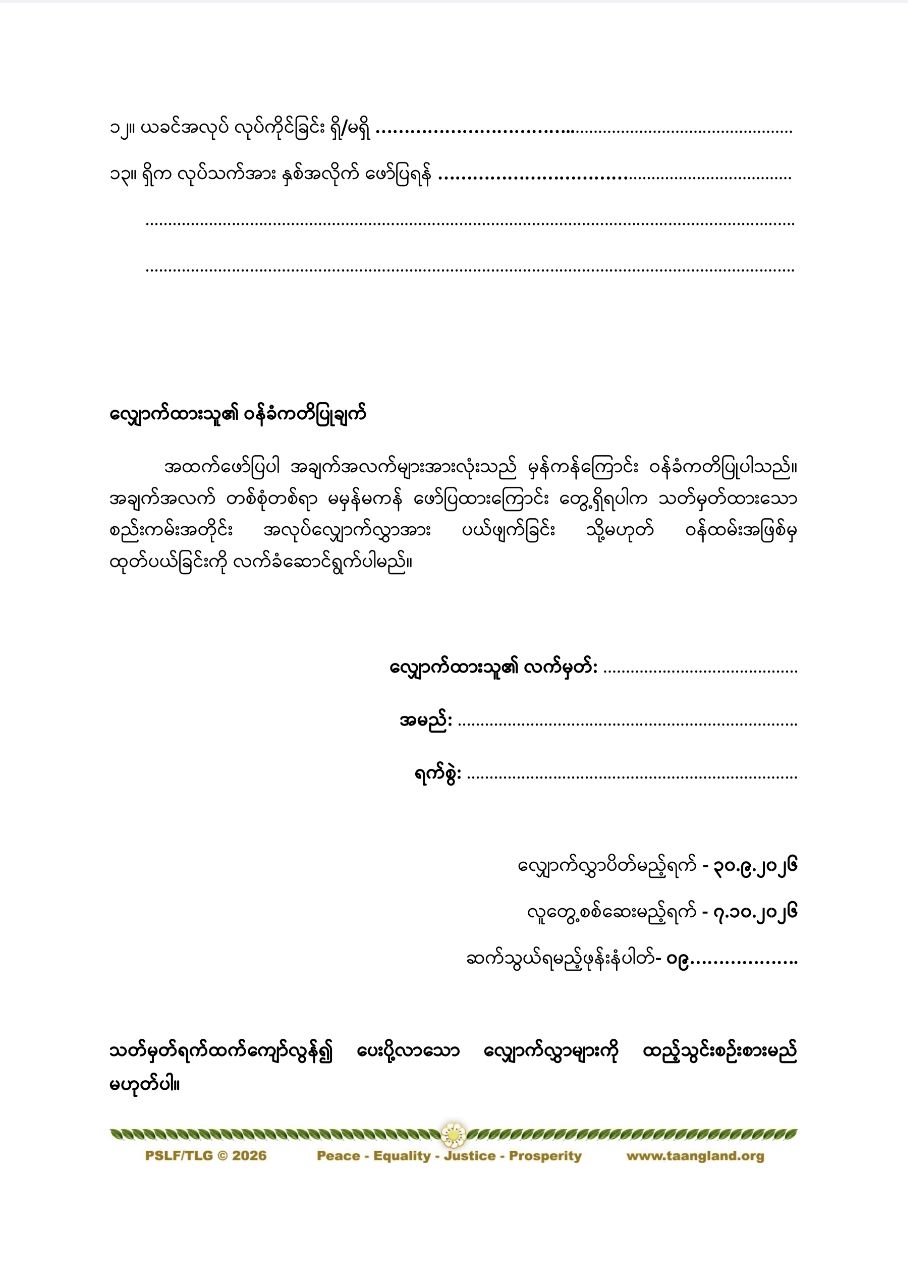 ၁၂။ ယခင်အလုပ် လုပ်ကိုင်ခြင်း ရှိ/မရှိ ____

၁၃။ ရှိက လုပ်သက်အား နှစ်အလိုက် ဖော်ပြရန် ____

____

____

လျှောက်ထားသူ၏ ဝန်ခံကတိပြုချက်

အထက်ဖော်ပြပါ အချက်အလက်များအားလုံးသည် မှန်ကန်ကြောင်း ဝန်ခံကတိပြုပါသည်။ အချက်အလက် တစ်စုံတစ်ရာ မမှန်မကန် ဖော်ပြထားကြောင်း တွေ့ရှိရပါက သတ်မှတ်ထားသော စည်းကမ်းအတိုင်း အလုပ်လျှောက်လွှာအား ပယ်ဖျက်ခြင်း သို့မဟုတ် ဝန်ထမ်းအဖြစ်မှ ထုတ်ပယ်ခြင်းကို လက်ခံဆောင်ရွက်ပါမည်။

လျှောက်ထားသူ၏ လက်မှတ်: ____

အမည်: ____

ရက်စွဲ: ____

လျှောက်လွှာပိတ်မည့်ရက် - ၃၀.၉.၂၀၂၆

လူတွေ့စစ်ဆေးမည့်ရက် - ၇.၁၀.၂၀၂၆

ဆက်သွယ်ရမည့်ဖုန်းနံပါတ်- ၀၉____

သတ်မှတ်ရက်ထက်ကျော်လွန်၍ ပေးပို့လာသော လျှောက်လွှာများကို ထည့်သွင်းစဉ်းစားမည် မဟုတ်ပါ။

PSLF/TLG © 2026 Peace - Equality - Justice - Prosperity www.taangland.org